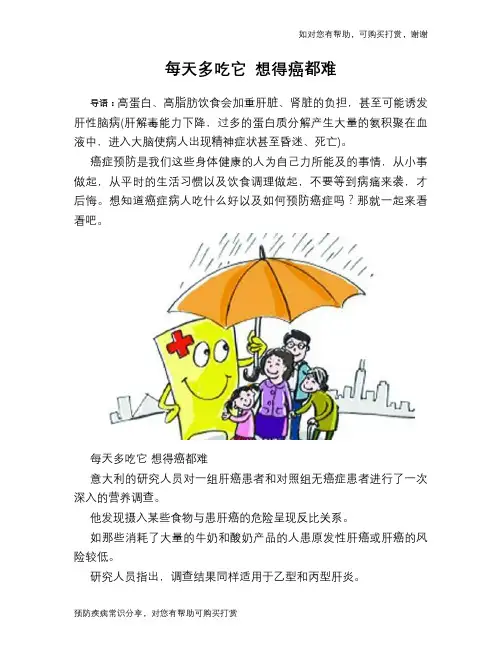 如对您有帮助，可购买打赏，谢谢

每天多吃它 想得癌都难

导语：高蛋白、高脂肪饮食会加重肝脏、肾脏的负担，甚至可能诱发肝性脑病(肝解毒能力下降，过多的蛋白质分解产生大量的氨积聚在血液中，进入大脑使病人出现精神症状甚至昏迷、死亡)。

癌症预防是我们这些身体健康的人为自己力所能及的事情，从小事做起，从平时的生活习惯以及饮食调理做起，不要等到病痛来袭，才后悔。想知道癌症病人吃什么好以及如何预防癌症吗？那就一起来看看吧。

每天多吃它 想得癌都难

意大利的研究人员对一组肝癌患者和对照组无癌症患者进行了一次深入的营养调查。

他发现摄入某些食物与患肝癌的危险呈现反比关系。

如那些消耗了大量的牛奶和酸奶产品的人患原发性肝癌或肝癌的风险较低。

研究人员指出，调查结果同样适用于乙型和丙型肝炎。

预防疾病常识分享，对您有帮助可购买打赏